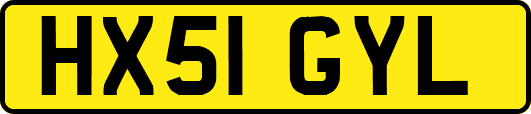 HX51 GYL